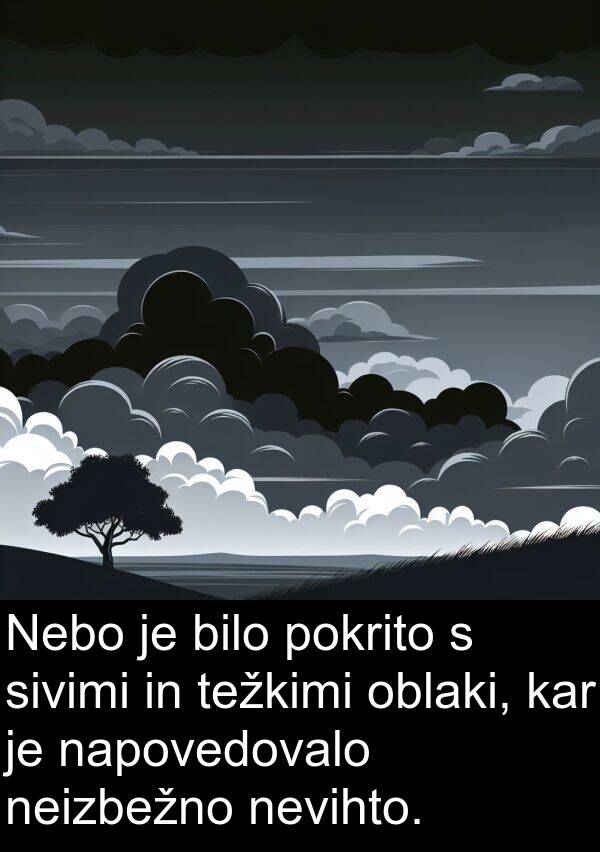 Nebo je bilo pokrito s sivimi in težkimi oblaki, kar je napovedovalo neizbežno nevihto.